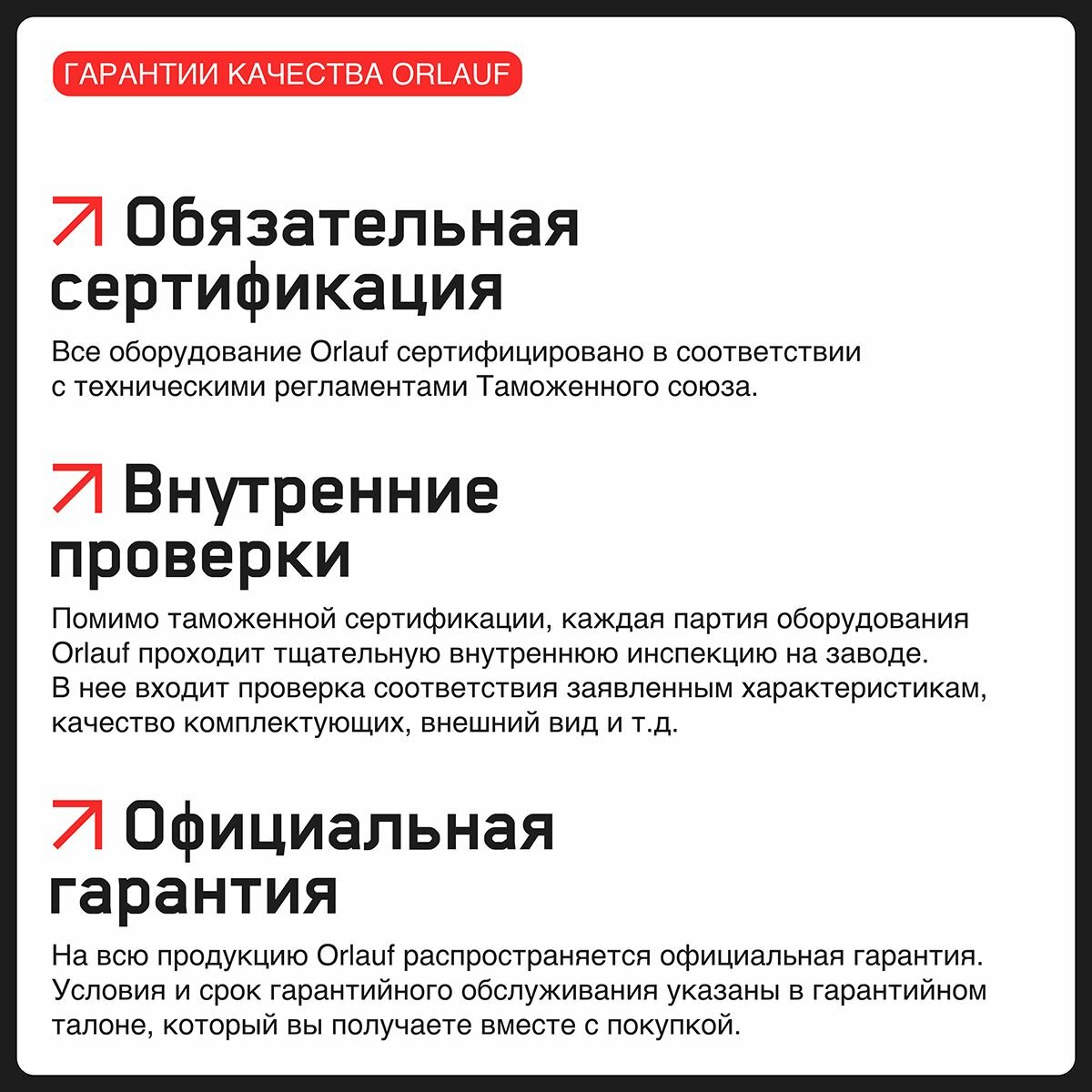 ГАРАНТИИ КАЧЕСТВА ORLAUF

Обязательная сертификация

Все оборудование Orlauf сертифицировано в соответствии с техническими регламентами Таможенного союза.

Внутренние проверки

Помимо таможенной сертификации, каждая партия оборудования Orlauf проходит тщательную внутреннюю инспекцию на заводе. В нее входит проверка соответствия заявленным характеристикам, качество комплектующих, внешний вид и т.д.

Официальная гарантия

На всю продукцию Orlauf распространяется официальная гарантия. Условия и срок гарантийного обслуживания указаны в гарантийном талоне, который вы получаете вместе с покупкой.